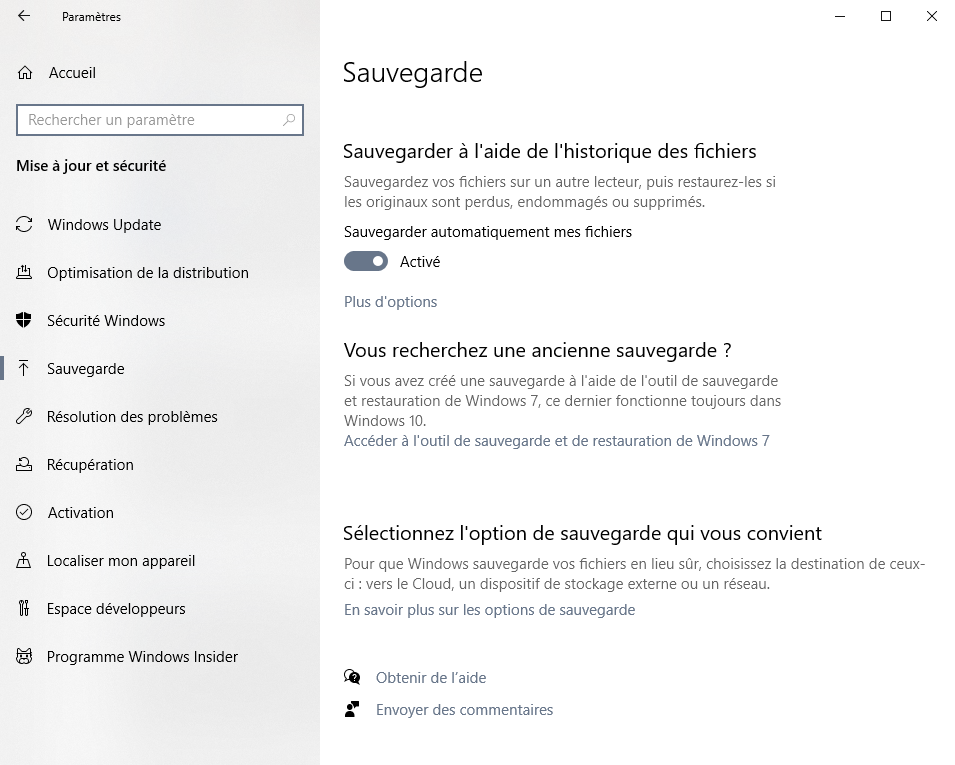 Paramètres

Accueil

Rechercher un paramètre

Mise à jour et sécurité

Windows Update

Optimisation de la distribution

Sécurité Windows

Sauvegarde

Résolution des problèmes

Récupération

Activation

Localiser mon appareil

Espace développeurs

Programme Windows Insider

Sauvegarde

Sauvegarder à l'aide de l'historique des fichiers

Sauvegardez vos fichiers sur un autre lecteur, puis restaurez-les si les originaux sont perdus, endommagés ou supprimés.

Sauvegarder automatiquement mes fichiers

Activé

Plus d'options

Vous recherchez une ancienne sauvegarde ?

Si vous avez créé une sauvegarde à l'aide de l'outil de sauvegarde et restauration de Windows 7, ce dernier fonctionne toujours dans Windows 10.
Accéder à l'outil de sauvegarde et de restauration de Windows 7

Sélectionnez l'option de sauvegarde qui vous convient

Pour que Windows sauvegarde vos fichiers en lieu sûr, choisissez la destination de ceux-ci : vers le Cloud, un dispositif de stockage externe ou un réseau.
En savoir plus sur les options de sauvegarde

Obtenir de l'aide

Envoyer des commentaires